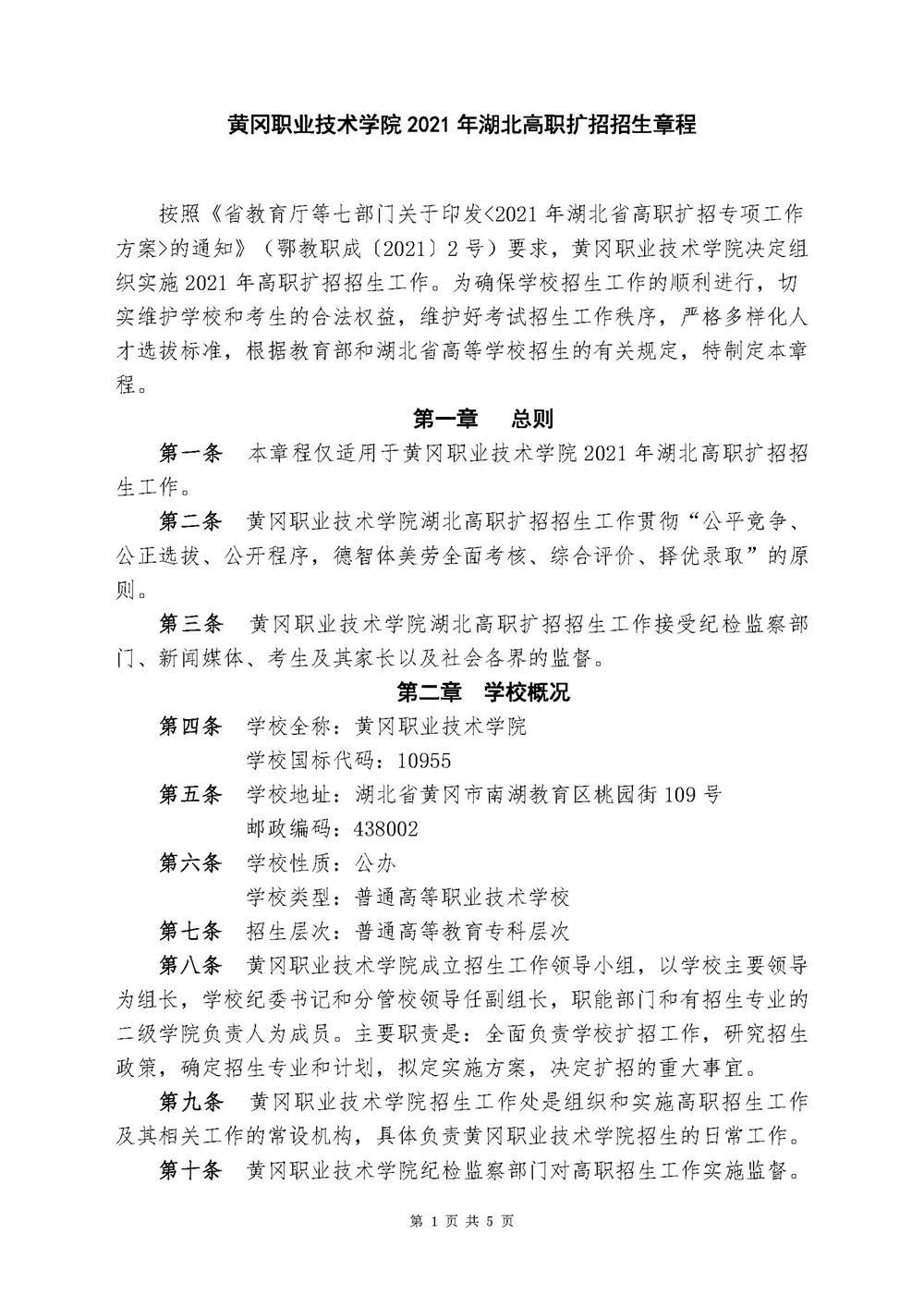 黄冈职业技术学院 2021 年湖北高职扩招招生章程

按照《省教育厅等七部门关于印发<2021 年湖北省高职扩招专项工作方案>的通知》（鄂教职成〔2021〕2 号）要求，黄冈职业技术学院决定组织实施 2021 年高职扩招招生工作。为确保学校招生工作的顺利进行，切实维护学校和考生的合法权益，维护好考试招生工作秩序，严格多样化人才选拔标准，根据教育部和湖北省高等学校招生的有关规定，特制定本章程。

第一章 总则

第一条 本章程仅适用于黄冈职业技术学院 2021 年湖北高职扩招招生工作。

第二条 黄冈职业技术学院湖北高职扩招招生工作贯彻“公平竞争、公正选拔、公开程序，德智体美劳全面考核、综合评价、择优录取”的原则。

第三条 黄冈职业技术学院湖北高职扩招招生工作接受纪检监察部门、新闻媒体、考生及其家长以及社会各界的监督。

第二章 学校概况

第四条 学校全称：黄冈职业技术学院
学校国标代码：10955

第五条 学校地址：湖北省黄冈市南湖教育区桃园街 109 号
邮政编码：438002

第六条 学校性质：公办
学校类型：普通高等职业技术学校

第七条 招生层次：普通高等教育专科层次

第八条 黄冈职业技术学院成立招生工作领导小组，以学校主要领导为组长，学校纪委书记和分管校领导任副组长，职能部门和有招生专业的二级学院负责人为成员。主要职责是：全面负责学校扩招工作，研究招生政策，确定招生专业和计划，拟定实施方案，决定扩招的重大事宜。

第九条 黄冈职业技术学院招生工作处是组织和实施高职招生工作及其相关工作的常设机构，具体负责黄冈职业技术学院招生的日常工作。

第十条 黄冈职业技术学院纪检监察部门对高职招生工作实施监督。

第 1 页 共 5 页